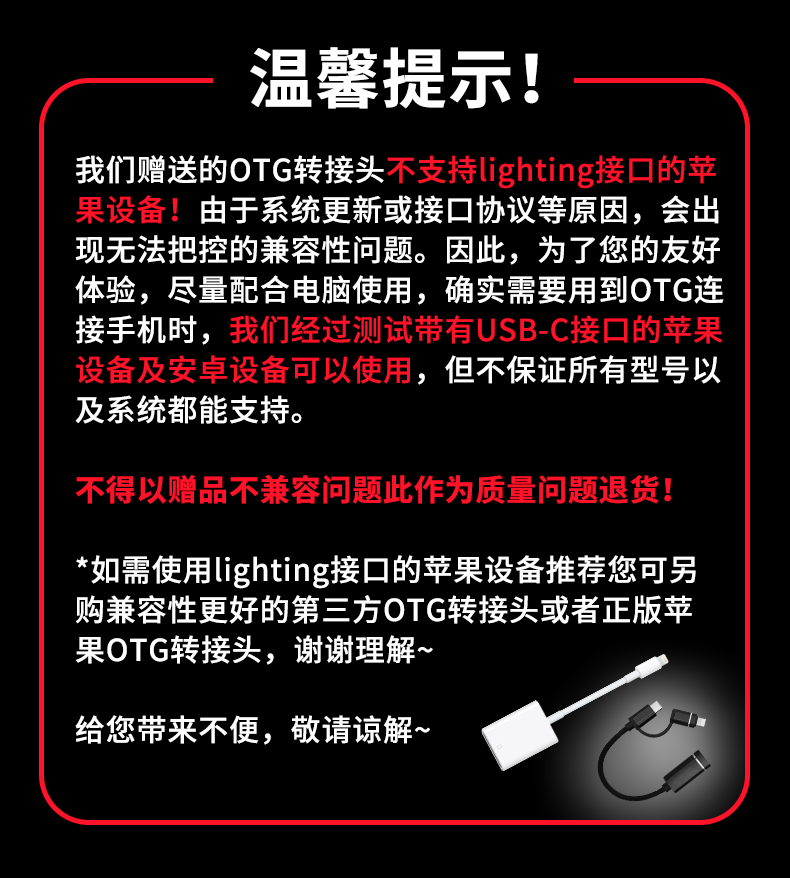 温馨提示!

我们赠送的OTG转接头不支持lighting接口的苹果设备!由于系统更新或接口协议等原因,会出现无法把控的兼容性问题。因此,为了您的友好体验,尽量配合电脑使用,确实需要用到OTG连接手机时,我们经过测试带有USB-C接口的苹果设备及安卓设备可以使用,但不保证所有型号以及系统都能支持。

不得以赠品不兼容问题此作为质量问题退货!

*如需使用lighting接口的苹果设备推荐您可另购兼容性更好的第三方OTG转接头或者正版苹果OTG转接头,谢谢理解~

给您带来不便,敬请谅解~